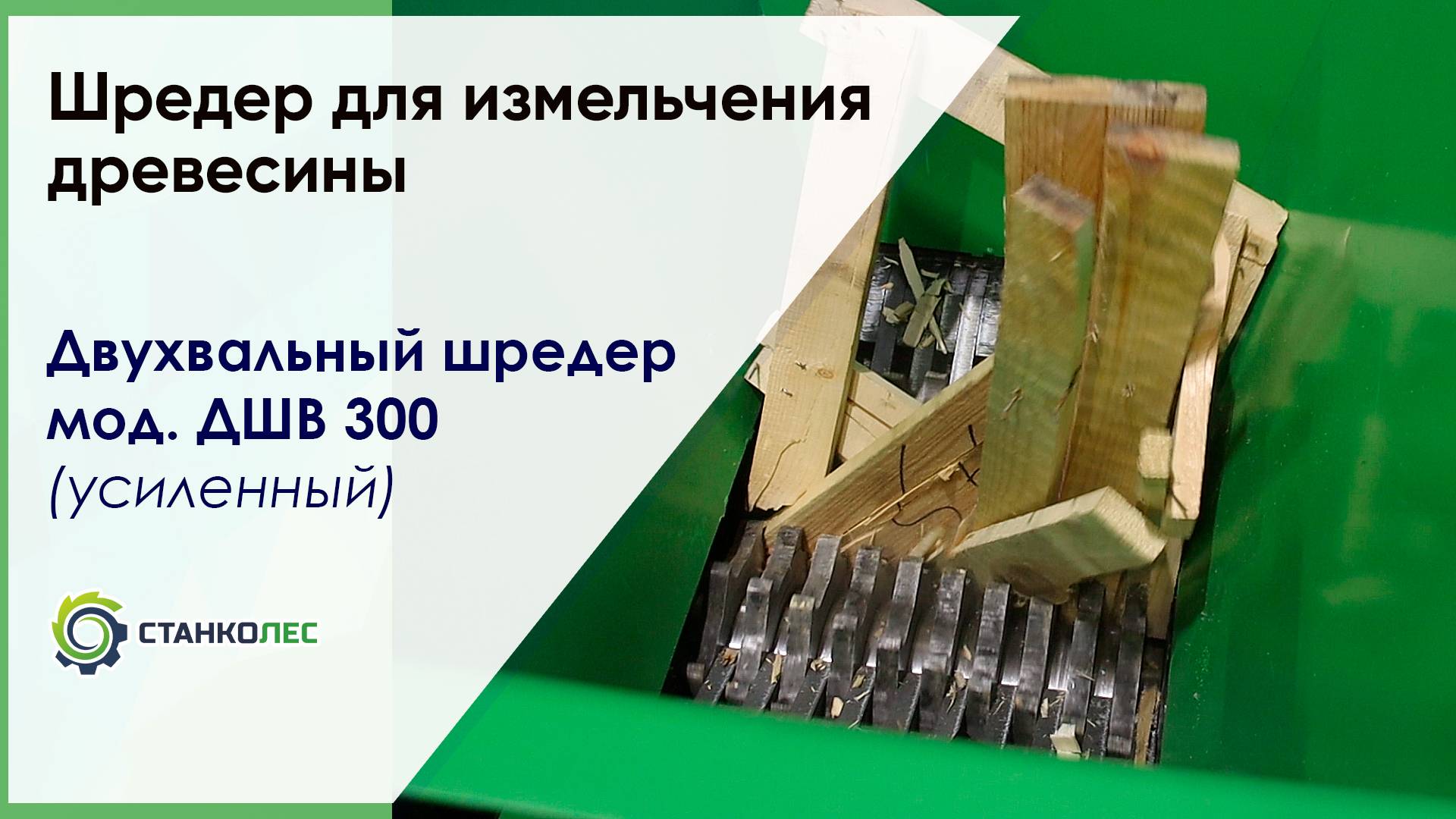 Шредер для измельчения древесины

Двухвальный шредер мод. ДШВ 300 (усиленный)

СТАНКОЛЕС